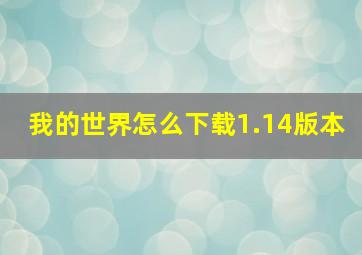 我的世界怎么下载1.14版本